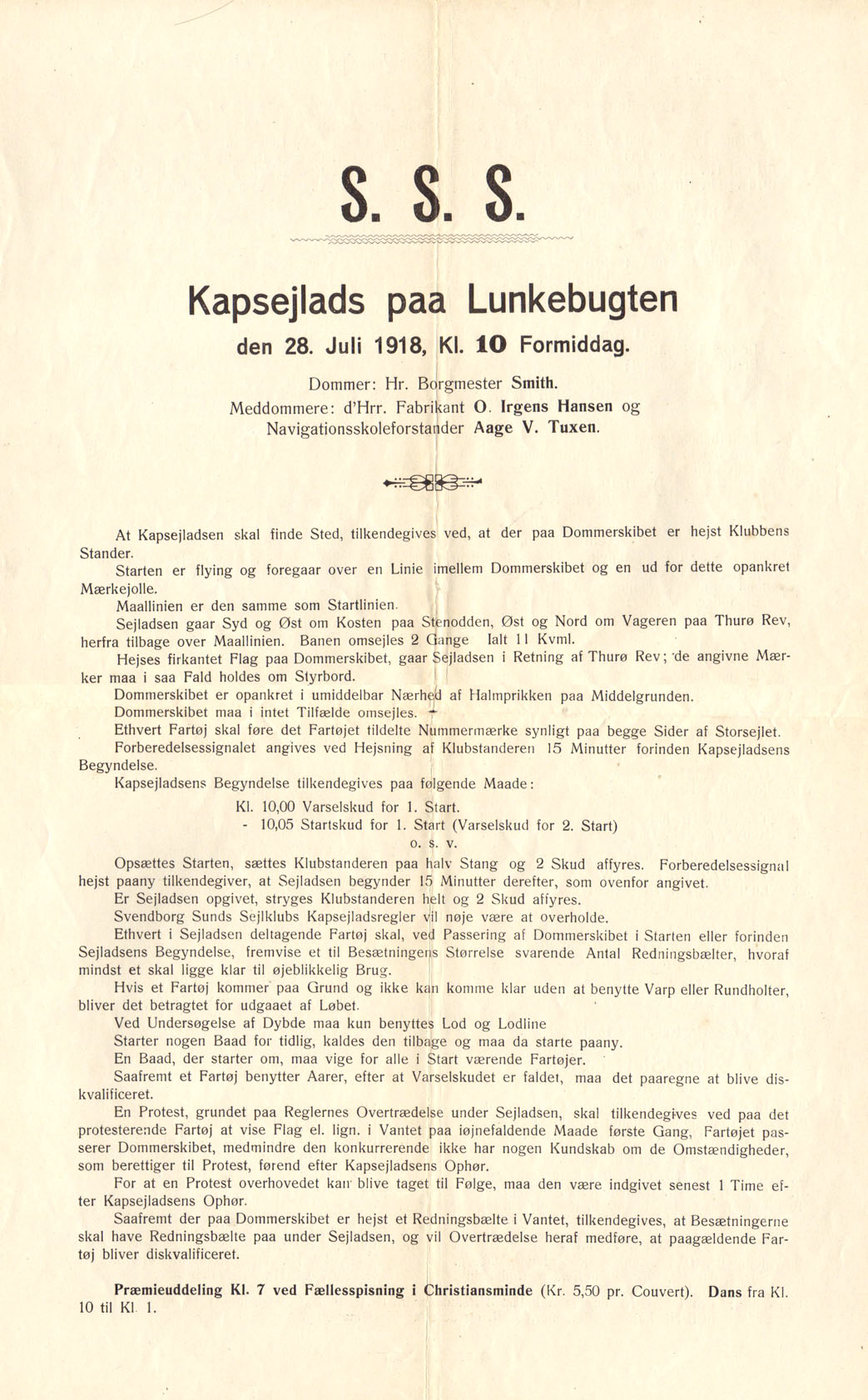 S. S. S.

Kapsejlads paa Lunkebugten

den 28. Juli 1918, Kl. 10 Formiddag.

Dommer: Hr. Borgmester Smith.
Meddommere: d'Hrr. Fabrikant O. Irgens Hansen og Navigationsskoleforstander Aage V. Tuxen.

At Kapsejladsen skal finde Sted, tilkendegives ved, at der paa Dommerskibet er hejst Klubbens Stander.
Starten er flying og foregaar over en Linie imellem Dommerskibet og en ud for dette opankret Mærkejolle.
Maallinien er den samme som Startlinien.
Sejladsen gaar Syd og Øst om Kosten paa Stenodden, Øst og Nord om Vageren paa Thurø Rev, herfra tilbage over Maallinien. Banen omsejles 2 Gange Ialt 11 Kvml.
Hejses firkantet Flag paa Dommerskibet, gaar Sejladsen i Retning af Thurø Rev; de angivne Mærker maa i saa Fald holdes om Styrbord.
Dommerskibet er opankret i umiddelbar Nærhed af Halmprikken paa Middelgrunden.
Dommerskibet maa i intet Tilfælde omsejles.
Ethvert Fartøj skal føre det Fartøjet tildelte Nummermærke synligt paa begge Sider af Storsejlet.
Forberedelsessignalet angives ved Hejsning af Klubstanderen 15 Minutter forinden Kapsejladsens Begyndelse.
Kapsejladsens Begyndelse tilkendegives paa følgende Maade:
Kl. 10,00 Varselskud for 1. Start.
- 10,05 Startskud for 1. Start (Varselskud for 2. Start)
o. s. v.
Opsættes Starten, sættes Klubstanderen paa halv Stang og 2 Skud affyres. Forberedelsessignal hejst paany tilkendegiver, at Sejladsen begynder 15 Minutter derefter, som ovenfor angivet.
Er Sejladsen opgivet, stryges Klubstanderen helt og 2 Skud affyres.
Svendborg Sunds Sejlklubs Kapsejladsregler vil nøje være at overholde.
Ethvert i Sejladsen deltagende Fartøj skal, ved Passering af Dommerskibet i Starten eller forinden Sejladsens Begyndelse, fremvise et til Besætningens Størrelse svarende Antal Redningsbælter, hvoraf mindst et skal ligge klar til øjeblikkelig Brug.
Hvis et Fartøj kommer paa Grund og ikke kan komme klar uden at benytte Varp eller Rundholter, bliver det betragtet for udgaaet af Løbet.
Ved Undersøgelse af Dybde maa kun benyttes Lod og Lodline
Starter nogen Baad for tidlig, kaldes den tilbage og maa da starte paany.
En Baad, der starter om, maa vige for alle i Start værende Fartøjer.
Saafremt et Fartøj benytter Aarer, efter at Varselskudet er faldet, maa det paaregne at blive diskvalificeret.
En Protest, grundet paa Reglernes Overtrædelse under Sejladsen, skal tilkendegives ved paa det protesterende Fartøj at vise Flag el. lign. i Vantet paa iøjnefaldende Maade første Gang, Fartøjet passerer Dommerskibet, medmindre den konkurrerende ikke har nogen Kundskab om de Omstændigheder, som berettiger til Protest, førend efter Kapsejladsens Ophør.
For at en Protest overhovedet kan blive taget til Følge, maa den være indgivet senest 1 Time efter Kapsejladsens Ophør.
Saafremt der paa Dommerskibet er hejst et Redningsbælte i Vantet, tilkendegives, at Besætningerne skal have Redningsbælte paa under Sejladsen, og vil Overtrædelse heraf medføre, at paagældende Fartøj bliver diskvalificeret.

Præmieuddeling Kl. 7 ved Fællesspisning i Christiansminde (Kr. 5,50 pr. Couvert). Dans fra Kl. 10 til Kl. 1.